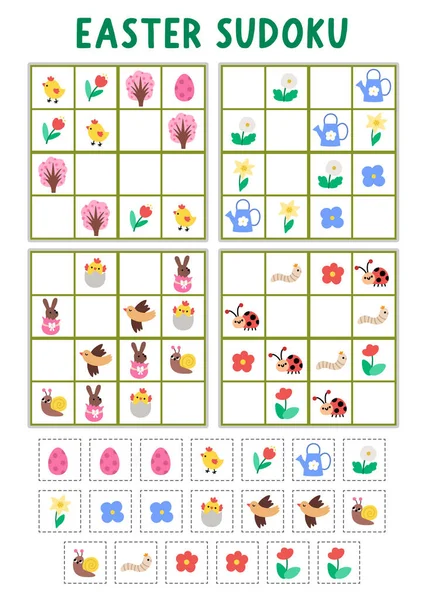 EASTER SUDOKU